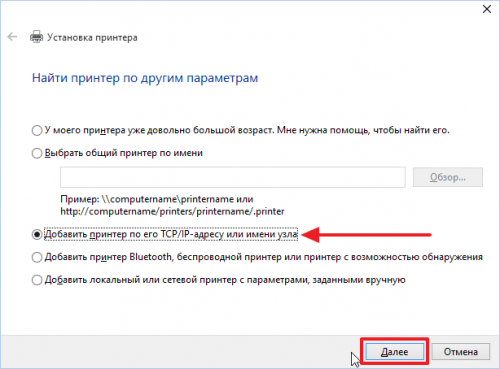 Установка принтера

Найти принтер по другим параметрам

У моего принтера уже довольно большой возраст. Мне нужна помощь, чтобы найти его.

Выбрать общий принтер по имени

Обзор...

Пример: \\computername\printername или http://computername/printers/printername/.printer

Добавить принтер по его TCP/IP-адресу или имени узла

Добавить принтер Bluetooth, беспроводной принтер или принтер с возможностью обнаружения

Добавить локальный или сетевой принтер с параметрами, заданными вручную

Далее

Отмена